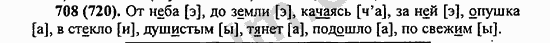 708 (720). От неба [э], до земли [э], качаясь [ч'а], за ней [э], опушка [а], в стекло [и], душистым [ы], тянет [а], подошло [а], по свежим [ы].